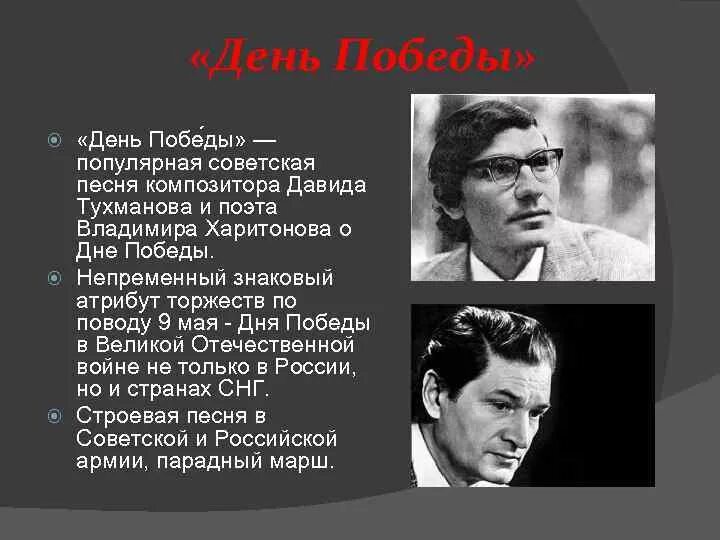 «День Победы»

«День Побе́ды» — популярная советская песня композитора Давида Тухманова и поэта Владимира Харитонова о Дне Победы.

Непременный знаковый атрибут торжеств по поводу 9 мая - Дня Победы в Великой Отечественной войне не только в России, но и странах СНГ.

Строевая песня в Советской и Российской армии, парадный марш.